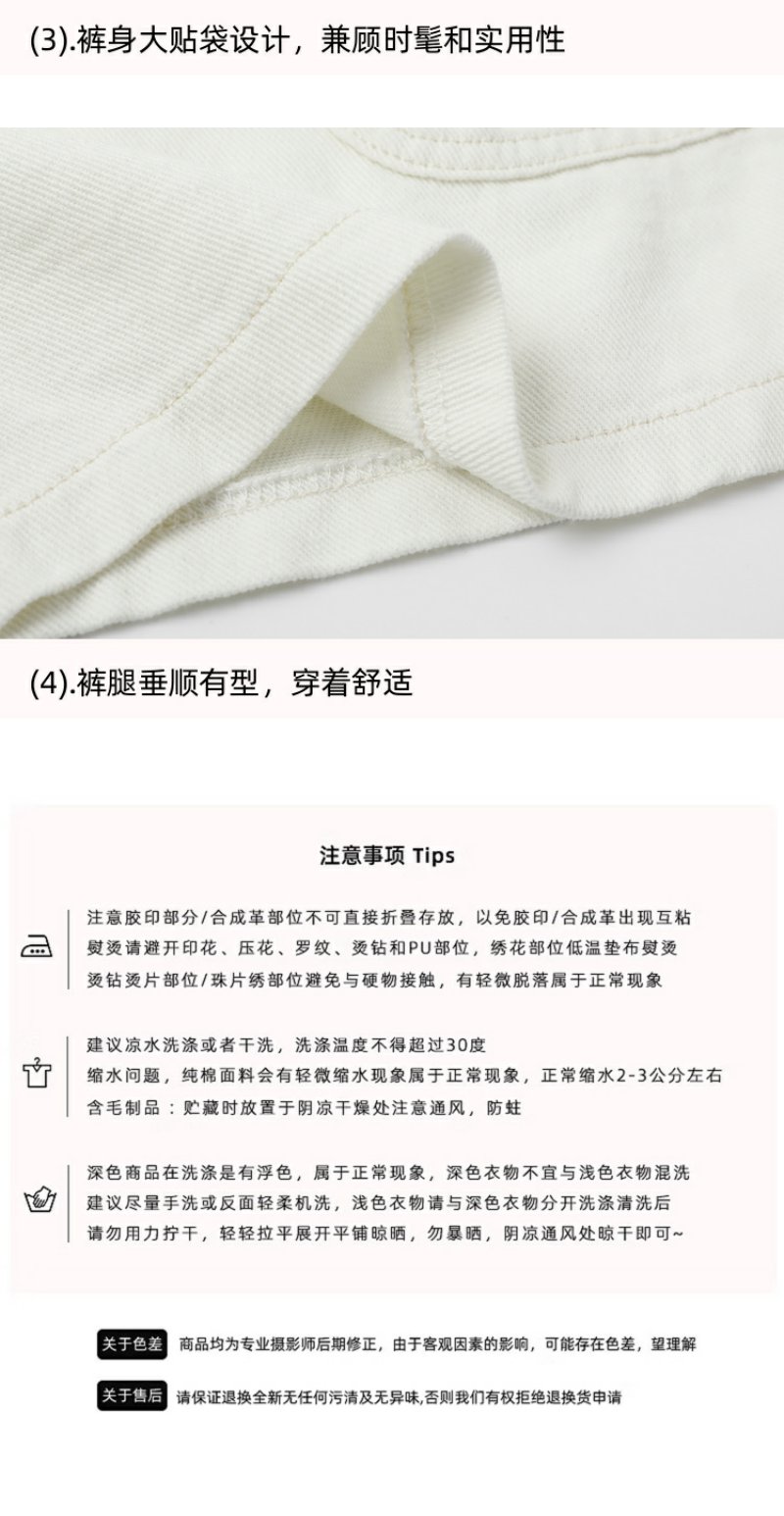 (3).裤身大贴袋设计，兼顾时髦和实用性

(4).裤腿垂顺有型，穿着舒适

注意事项 Tips

注意胶印部分/合成革部位不可直接折叠存放，以免胶印/合成革出现互粘
熨烫请避开印花、压花、罗纹、烫钻和PU部位，绣花部位低温垫布熨烫
烫钻烫片部位/珠片绣部位避免与硬物接触，有轻微脱落属于正常现象

建议凉水洗涤或者干洗，洗涤温度不得超过30度
缩水问题，纯棉面料会有轻微缩水现象属于正常现象，正常缩水2-3公分左右
含毛制品：贮藏时放置于阴凉干燥处注意通风，防蛀

深色商品在洗涤是有浮色，属于正常现象，深色衣物不宜与浅色衣物混洗
建议尽量手洗或反面轻柔机洗，浅色衣物请与深色衣物分开洗涤清洗后
请勿用力拧干，轻轻拉平展开平铺晾晒，勿暴晒，阴凉通风处晾干即可~

关于色差 商品均为专业摄影师后期修正，由于客观因素的影响，可能存在色差，望理解

关于售后 请保证退换全新无任何污渍及无异味,否则我们有权拒绝退换货申请